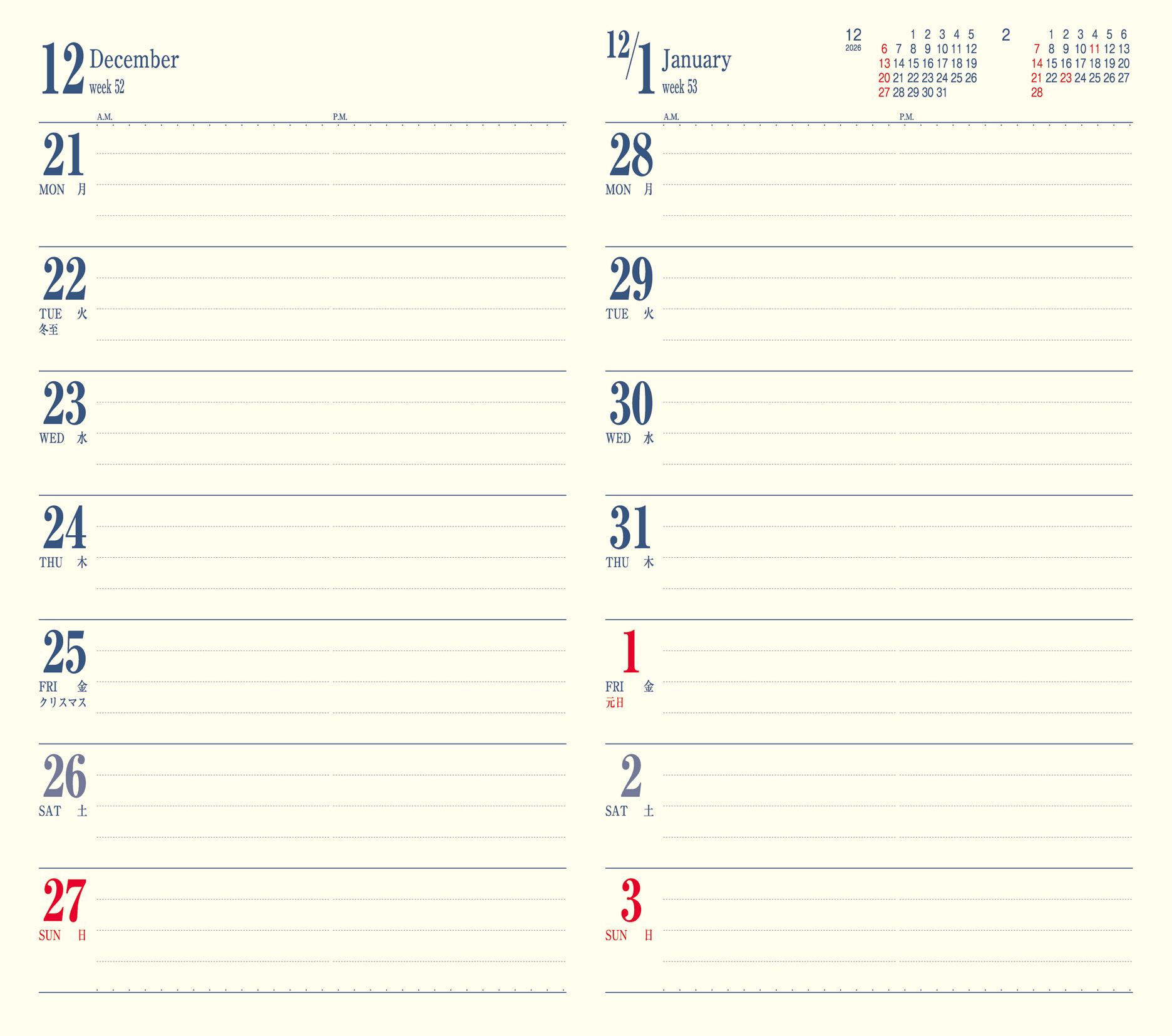 12 December
week 52

A.M.
P.M.

21
MON 月

22
TUE 火
冬至

23
WED 水

24
THU 木

25
FRI 金
クリスマス

26
SAT 土

27
SUN 日

12/1 January
week 53

12
2026
1 2 3 4 5
6 7 8 9 10 11 12
13 14 15 16 17 18 19
20 21 22 23 24 25 26
27 28 29 30 31

2
1 2 3 4 5 6
7 8 9 10 11 12 13
14 15 16 17 18 19 20
21 22 23 24 25 26 27
28

A.M.
P.M.

28
MON 月

29
TUE 火

30
WED 水

31
THU 木

1
FRI 金
元日

2
SAT 土

3
SUN 日